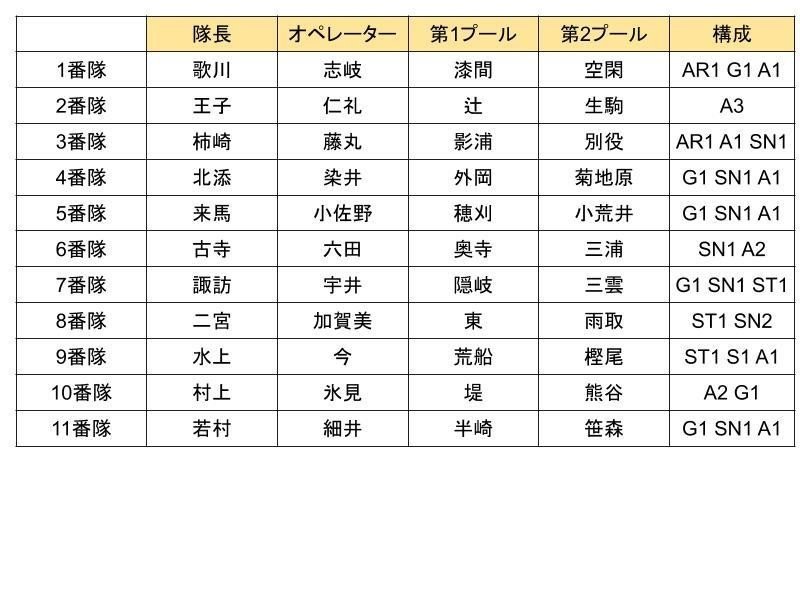 |  | 隊長 | オペレーター | 第1プール | 第2プール | 構成 |
|---|---|---|---|---|---|
| 1番隊 | 歌川 | 志岐 | 漆間 | 空閑 | AR1 G1 A1 |
| 2番隊 | 王子 | 仁礼 | 辻 | 生駒 | A3 |
| 3番隊 | 柿崎 | 藤丸 | 影浦 | 別役 | AR1 A1 SN1 |
| 4番隊 | 北添 | 染井 | 外岡 | 菊地原 | G1 SN1 A1 |
| 5番隊 | 来馬 | 小佐野 | 穂刈 | 小荒井 | G1 SN1 A1 |
| 6番隊 | 古寺 | 六田 | 奥寺 | 三浦 | SN1 A2 |
| 7番隊 | 諏訪 | 宇井 | 隠岐 | 三雲 | G1 SN1 ST1 |
| 8番隊 | 二宮 | 加賀美 | 東 | 雨取 | ST1 SN2 |
| 9番隊 | 水上 | 今 | 荒船 | 樫尾 | ST1 S1 A1 |
| 10番隊 | 村上 | 氷見 | 堤 | 熊谷 | A2 G1 |
| 11番隊 | 若村 | 細井 | 半崎 | 笹森 | G1 SN1 A1 |